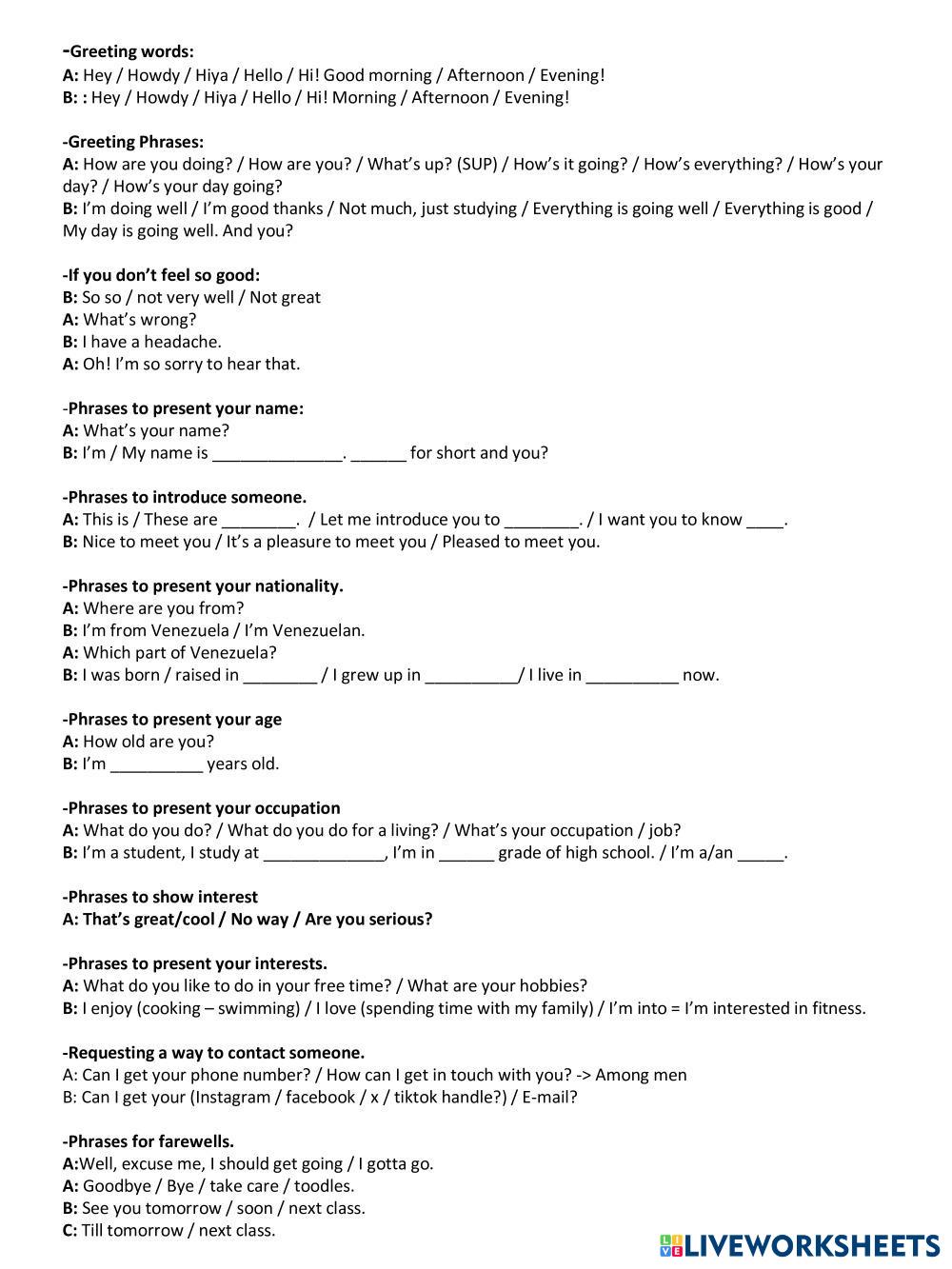 -Greeting words:
A: Hey / Howdy / Hiya / Hello / Hi! Good morning / Afternoon / Evening!
B: : Hey / Howdy / Hiya / Hello / Hi! Morning / Afternoon / Evening!

-Greeting Phrases:
A: How are you doing? / How are you? / What's up? (SUP) / How's it going? / How's everything? / How's your day? / How's your day going?
B: I'm doing well / I'm good thanks / Not much, just studying / Everything is going well / Everything is good / My day is going well. And you?

-If you don't feel so good:
B: So so / not very well / Not great
A: What's wrong?
B: I have a headache.
A: Oh! I'm so sorry to hear that.

-Phrases to present your name:
A: What's your name?
B: I'm / My name is ______________. ______ for short and you?

-Phrases to introduce someone.
A: This is / These are ________. / Let me introduce you to ________. / I want you to know ____.
B: Nice to meet you / It's a pleasure to meet you / Pleased to meet you.

-Phrases to present your nationality.
A: Where are you from?
B: I'm from Venezuela / I'm Venezuelan.
A: Which part of Venezuela?
B: I was born / raised in ________ / I grew up in __________/ I live in __________ now.

-Phrases to present your age
A: How old are you?
B: I'm __________ years old.

-Phrases to present your occupation
A: What do you do? / What do you do for a living? / What's your occupation / job?
B: I'm a student, I study at _____________, I'm in ______ grade of high school. / I'm a/an _____.

-Phrases to show interest
A: That's great/cool / No way / Are you serious?

-Phrases to present your interests.
A: What do you like to do in your free time? / What are your hobbies?
B: I enjoy (cooking – swimming) / I love (spending time with my family) / I'm into = I'm interested in fitness.

-Requesting a way to contact someone.
A: Can I get your phone number? / How can I get in touch with you? -> Among men
B: Can I get your (Instagram / facebook / x / tiktok handle?) / E-mail?

-Phrases for farewells.
A:Well, excuse me, I should get going / I gotta go.
A: Goodbye / Bye / take care / toodles.
B: See you tomorrow / soon / next class.
C: Till tomorrow / next class.

LIVEWORKSHEETS